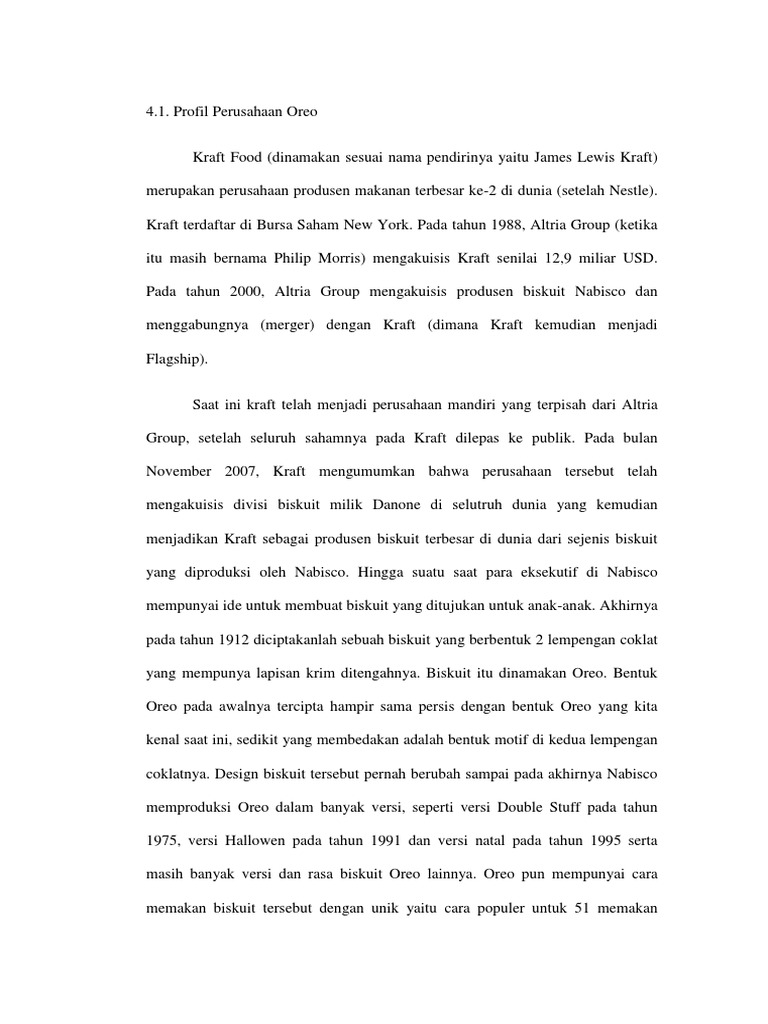 4.1. Profil Perusahaan Oreo

Kraft Food (dinamakan sesuai nama pendirinya yaitu James Lewis Kraft) merupakan perusahaan produsen makanan terbesar ke-2 di dunia (setelah Nestle). Kraft terdaftar di Bursa Saham New York. Pada tahun 1988, Altria Group (ketika itu masih bernama Philip Morris) mengakuisis Kraft senilai 12,9 miliar USD. Pada tahun 2000, Altria Group mengakuisis produsen biskuit Nabisco dan menggabungnya (merger) dengan Kraft (dimana Kraft kemudian menjadi Flagship).

Saat ini kraft telah menjadi perusahaan mandiri yang terpisah dari Altria Group, setelah seluruh sahamnya pada Kraft dilepas ke publik. Pada bulan November 2007, Kraft mengumumkan bahwa perusahaan tersebut telah mengakuisis divisi biskuit milik Danone di selutruh dunia yang kemudian menjadikan Kraft sebagai produsen biskuit terbesar di dunia dari sejenis biskuit yang diproduksi oleh Nabisco. Hingga suatu saat para eksekutif di Nabisco mempunyai ide untuk membuat biskuit yang ditujukan untuk anak-anak. Akhirnya pada tahun 1912 diciptakanlah sebuah biskuit yang berbentuk 2 lempengan coklat yang mempunya lapisan krim ditengahnya. Biskuit itu dinamakan Oreo. Bentuk Oreo pada awalnya tercipta hampir sama persis dengan bentuk Oreo yang kita kenal saat ini, sedikit yang membedakan adalah bentuk motif di kedua lempengan coklatnya. Design biskuit tersebut pernah berubah sampai pada akhirnya Nabisco memproduksi Oreo dalam banyak versi, seperti versi Double Stuff pada tahun 1975, versi Hallowen pada tahun 1991 dan versi natal pada tahun 1995 serta masih banyak versi dan rasa biskuit Oreo lainnya. Oreo pun mempunyai cara memakan biskuit tersebut dengan unik yaitu cara populer untuk 51 memakan